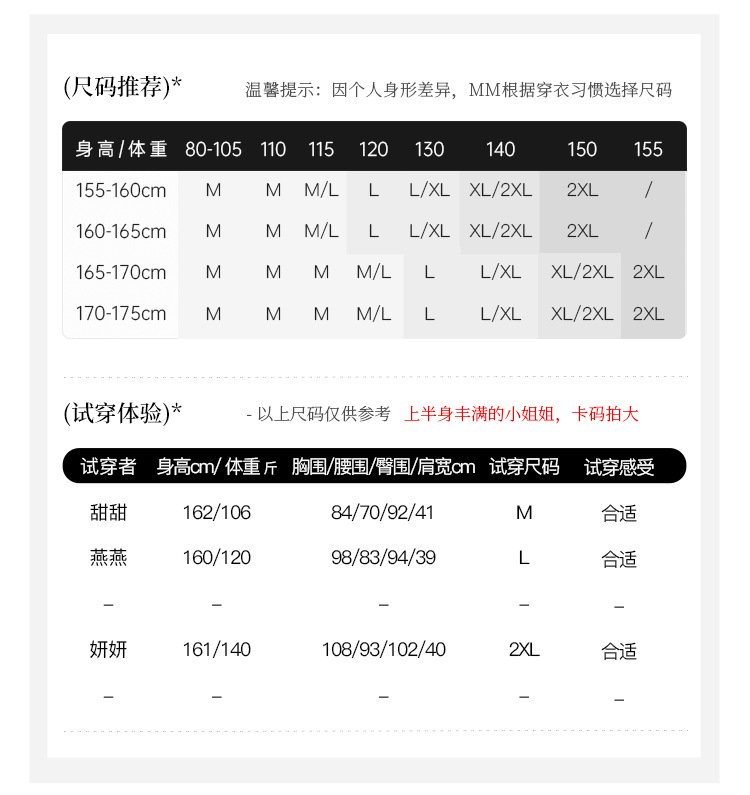 (尺码推荐)*

温馨提示：因个人身形差异，MM根据穿衣习惯选择尺码

| 身高/体重 | 80-105 | 110 | 115 | 120 | 130 | 140 | 150 | 155 |
|---|---|---|---|---|---|---|---|---|
| 155-160cm | M | M | M/L | L | L/XL | XL/2XL | 2XL | / |
| 160-165cm | M | M | M/L | L | L/XL | XL/2XL | 2XL | / |
| 165-170cm | M | M | M | M/L | L | L/XL | XL/2XL | 2XL |
| 170-175cm | M | M | M | M/L | L | L/XL | XL/2XL | 2XL |

(试穿体验)*

- 以上尺码仅供参考 上半身丰满的小姐姐，卡码拍大

| 试穿者 | 身高cm/ 体重斤 | 胸围/腰围/臀围/肩宽cm | 试穿尺码 | 试穿感受 |
|---|---|---|---|---|
| 甜甜 | 162/106 | 84/70/92/41 | M | 合适 |
| 燕燕 | 160/120 | 98/83/94/39 | L | 合适 |
| – | – | – | – | – |
| 妍妍 | 161/140 | 108/93/102/40 | 2XL | 合适 |
| – | – | – | – | – |